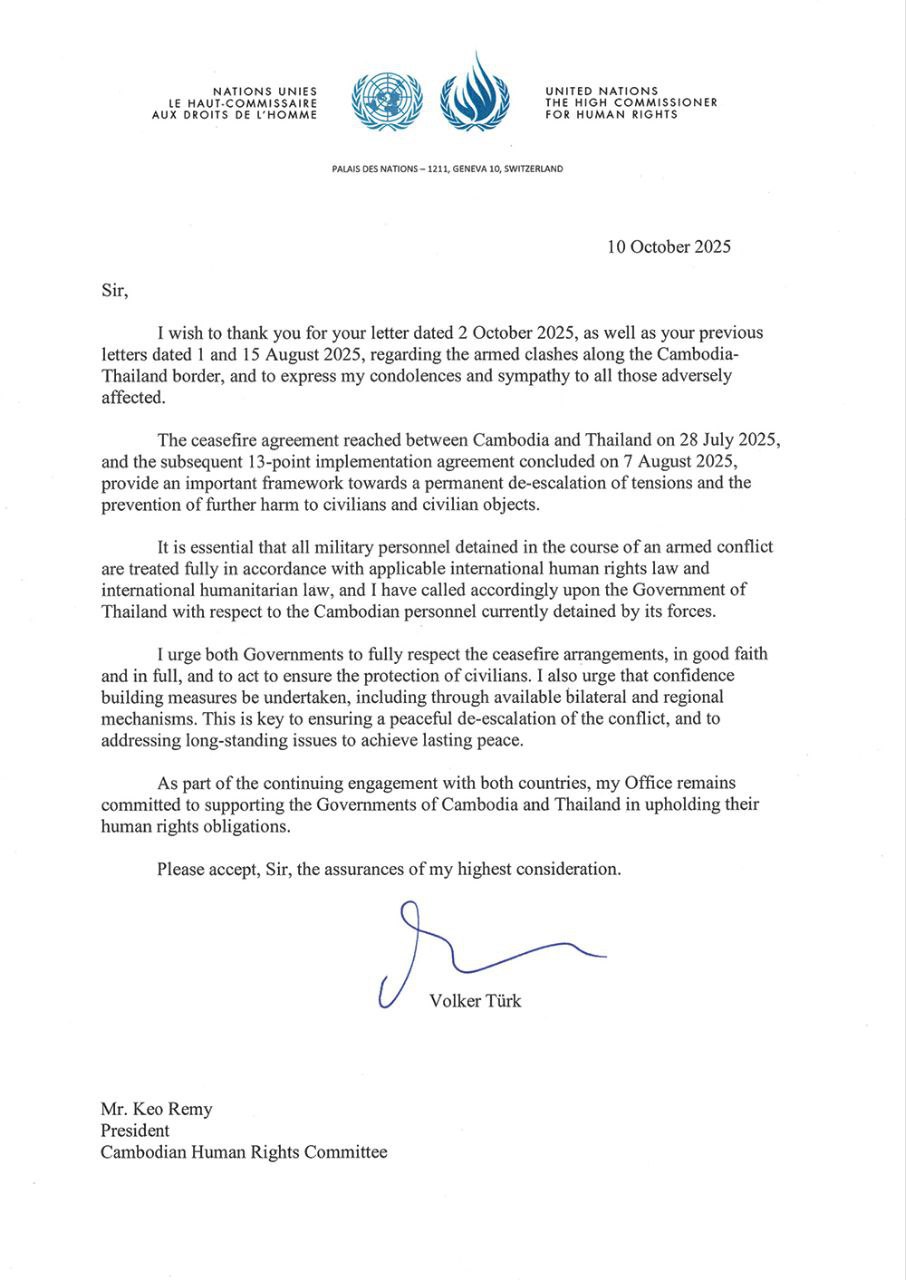 NATIONS UNIES
LE HAUT-COMMISSAIRE
AUX DROITS DE L'HOMME

UNITED NATIONS
THE HIGH COMMISSIONER
FOR HUMAN RIGHTS

PALAIS DES NATIONS – 1211, GENEVA 10, SWITZERLAND

10 October 2025

Sir,

I wish to thank you for your letter dated 2 October 2025, as well as your previous letters dated 1 and 15 August 2025, regarding the armed clashes along the Cambodia-Thailand border, and to express my condolences and sympathy to all those adversely affected.

The ceasefire agreement reached between Cambodia and Thailand on 28 July 2025, and the subsequent 13-point implementation agreement concluded on 7 August 2025, provide an important framework towards a permanent de-escalation of tensions and the prevention of further harm to civilians and civilian objects.

It is essential that all military personnel detained in the course of an armed conflict are treated fully in accordance with applicable international human rights law and international humanitarian law, and I have called accordingly upon the Government of Thailand with respect to the Cambodian personnel currently detained by its forces.

I urge both Governments to fully respect the ceasefire arrangements, in good faith and in full, and to act to ensure the protection of civilians. I also urge that confidence building measures be undertaken, including through available bilateral and regional mechanisms. This is key to ensuring a peaceful de-escalation of the conflict, and to addressing long-standing issues to achieve lasting peace.

As part of the continuing engagement with both countries, my Office remains committed to supporting the Governments of Cambodia and Thailand in upholding their human rights obligations.

Please accept, Sir, the assurances of my highest consideration.

Volker Türk

Mr. Keo Remy
President
Cambodian Human Rights Committee